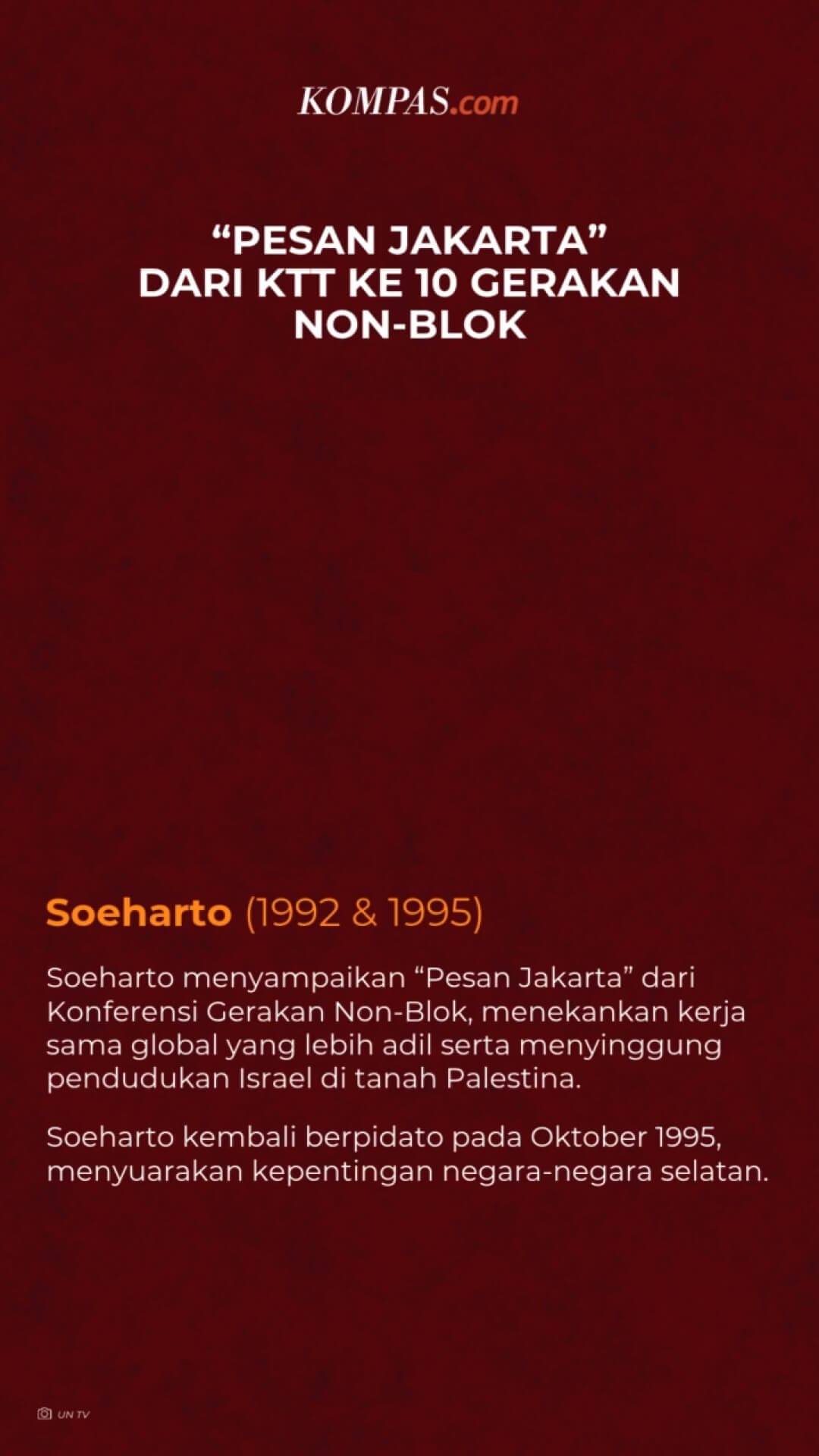 KOMPAS.com

“PESAN JAKARTA”
DARI KTT KE 10 GERAKAN NON-BLOK

Soeharto (1992 & 1995)

Soeharto menyampaikan “Pesan Jakarta” dari Konferensi Gerakan Non-Blok, menekankan kerja sama global yang lebih adil serta menyinggung pendudukan Israel di tanah Palestina.

Soeharto kembali berpidato pada Oktober 1995, menyuarakan kepentingan negara-negara selatan.

UN TV